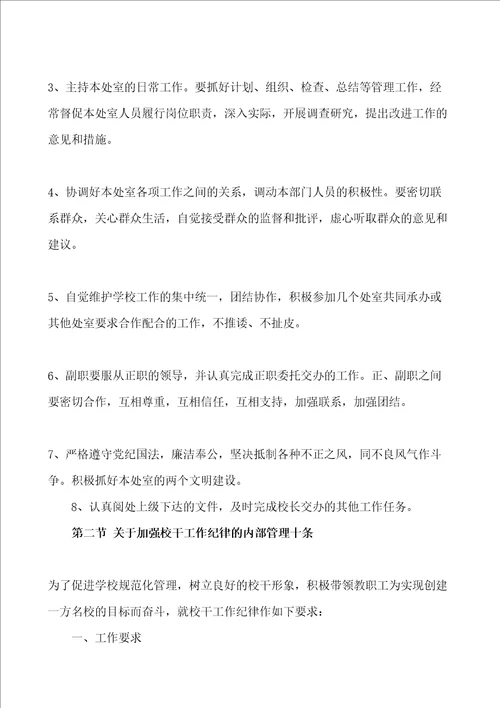 3、主持本处室的日常工作。要抓好计划、组织、检查、总结等管理工作，经常督促本处室人员履行岗位职责，深入实际，开展调查研究，提出改进工作的意见和措施。

4、协调好本处室各项工作之间的关系，调动本部门人员的积极性。要密切联系群众，关心群众生活，自觉接受群众的监督和批评，虚心听取群众的意见和建议。

5、自觉维护学校工作的集中统一，团结协作，积极参加几个处室共同承办或其他处室要求合作配合的工作，不推诿、不扯皮。

6、副职要服从正职的领导，并认真完成正职委托交办的工作。正、副职之间要密切合作，互相尊重，互相信任，互相支持，加强联系，加强团结。

7、严格遵守党纪国法，廉洁奉公，坚决抵制各种不正之风，同不良风气作斗争。积极抓好本处室的两个文明建设。

8、认真阅处上级下达的文件，及时完成校长交办的其他工作任务。

第二节 关于加强校干工作纪律的内部管理十条

为了促进学校规范化管理，树立良好的校干形象，积极带领教职工为实现创建一方名校的目标而奋斗，就校干工作纪律作如下要求：

一、工作要求